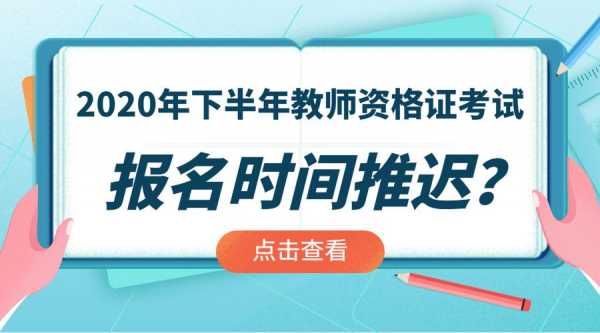 2020年下半年教师资格证考试

报名时间推迟?

点击查看